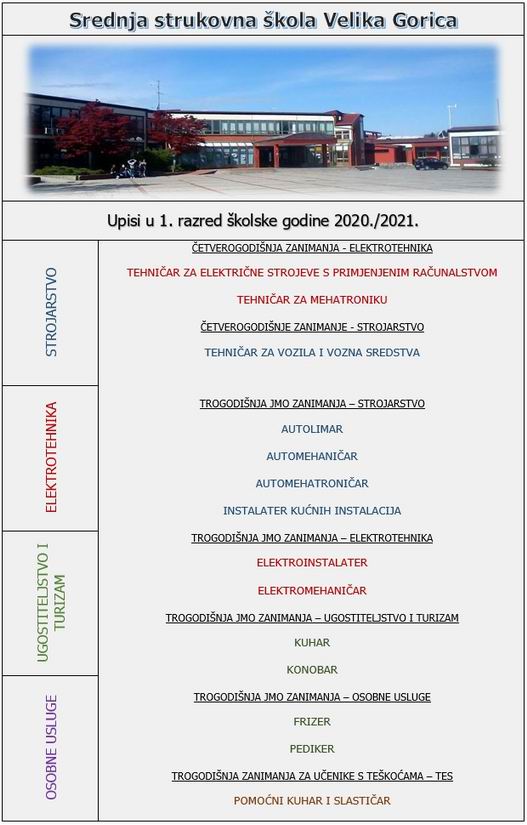 Srednja strukovna škola Velika Gorica

Upisi u 1. razred školske godine 2020./2021.

STROJARSTVO

ELEKTROTEHNIKA

UGOSTITELJSTVO I TURIZAM

OSOBNE USLUGE

ČETVEROGODIŠNJA ZANIMANJA - ELEKTROTEHNIKA

TEHNIČAR ZA ELEKTRIČNE STROJEVE S PRIMJENJENIM RAČUNALSTVOM

TEHNIČAR ZA MEHATRONIKU

ČETVEROGODIŠNJE ZANIMANJE - STROJARSTVO

TEHNIČAR ZA VOZILA I VOZNA SREDSTVA

TROGODIŠNJA JMO ZANIMANJA – STROJARSTVO

AUTOLIMAR

AUTOMEHANIČAR

AUTOMEHATRONIČAR

INSTALATER KUĆNIH INSTALACIJA

TROGODIŠNJA JMO ZANIMANJA – ELEKTROTEHNIKA

ELEKTROINSTALATER

ELEKTROMEHANIČAR

TROGODIŠNJA JMO ZANIMANJA – UGOSTITELJSTVO I TURIZAM

KUHAR

KONOBAR

TROGODIŠNJA JMO ZANIMANJA – OSOBNE USLUGE

FRIZER

PEDIKER

TROGODIŠNJA ZANIMANJA ZA UČENIKE S TEŠKOĆAMA – TES

POMOĆNI KUHAR I SLASTIČAR